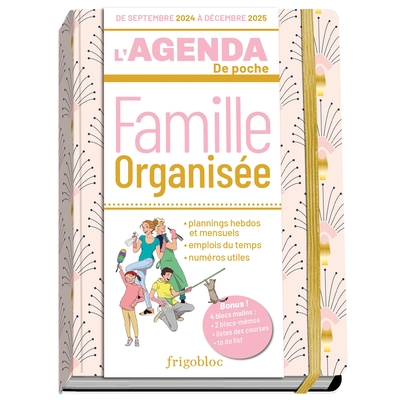 DE SEPTEMBRE 2024 À DÉCEMBRE 2025

L'AGENDA
De poche

Famille
Organisée

• plannings hebdos et mensuels
• emplois du temps
• numéros utiles

Bonus !
4 blocs malins :
• 2 blocs-mémos
• listes des courses
• to do list

frigobloc